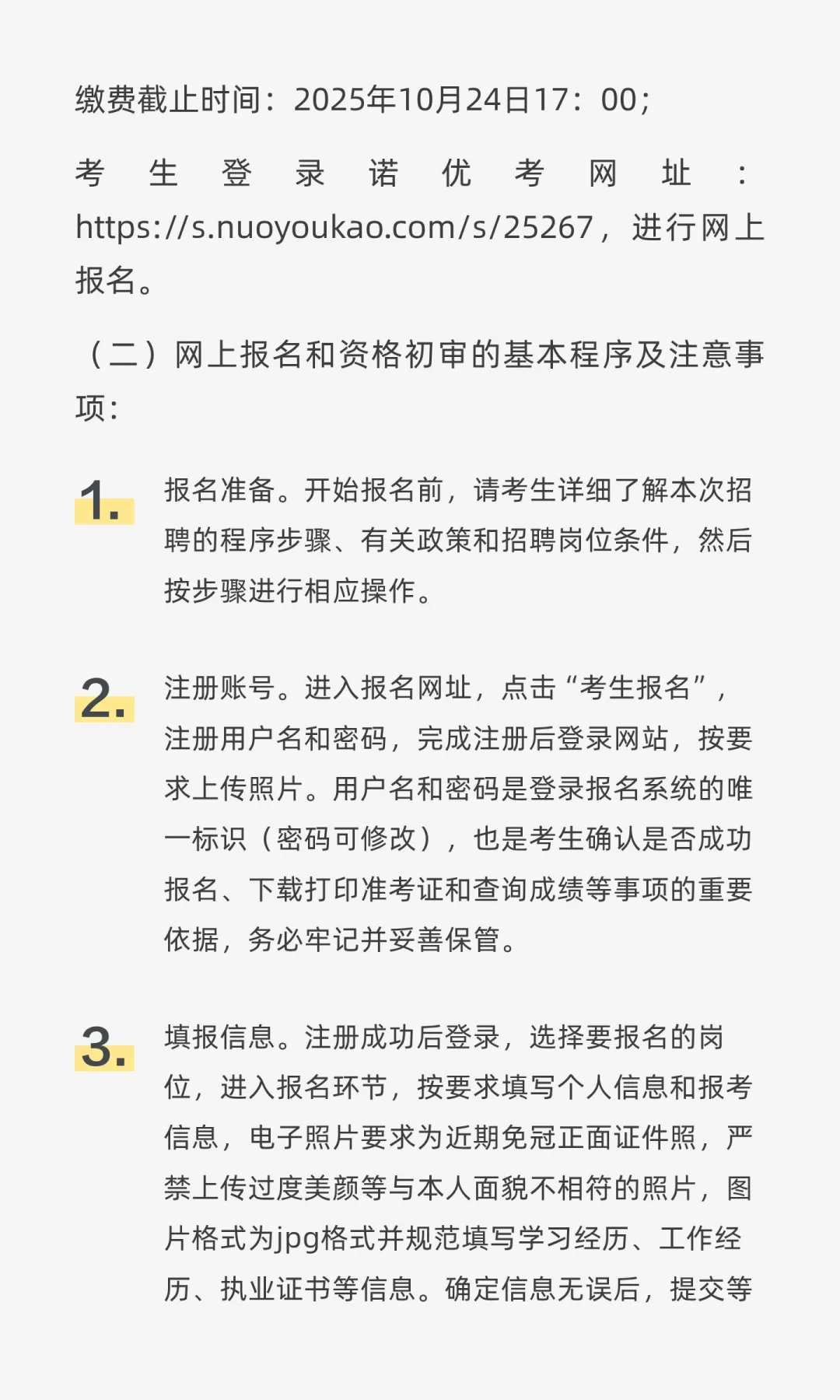 缴费截止时间：2025年10月24日17：00；

考生登录诺优考网址：https://s.nuoyoukao.com/s/25267，进行网上报名。

（二）网上报名和资格初审的基本程序及注意事项：

1. 报名准备。开始报名前，请考生详细了解本次招聘的程序步骤、有关政策和招聘岗位条件，然后按步骤进行相应操作。

2. 注册账号。进入报名网址，点击“考生报名”，注册用户名和密码，完成注册后登录网站，按要求上传照片。用户名和密码是登录报名系统的唯一标识（密码可修改），也是考生确认是否成功报名、下载打印准考证和查询成绩等事项的重要依据，务必牢记并妥善保管。

3. 填报信息。注册成功后登录，选择要报名的岗位，进入报名环节，按要求填写个人信息和报考信息，电子照片要求为近期免冠正面证件照，严禁上传过度美颜等与本人面貌不相符的照片，图片格式为jpg格式并规范填写学习经历、工作经历、执业证书等信息。确定信息无误后，提交等